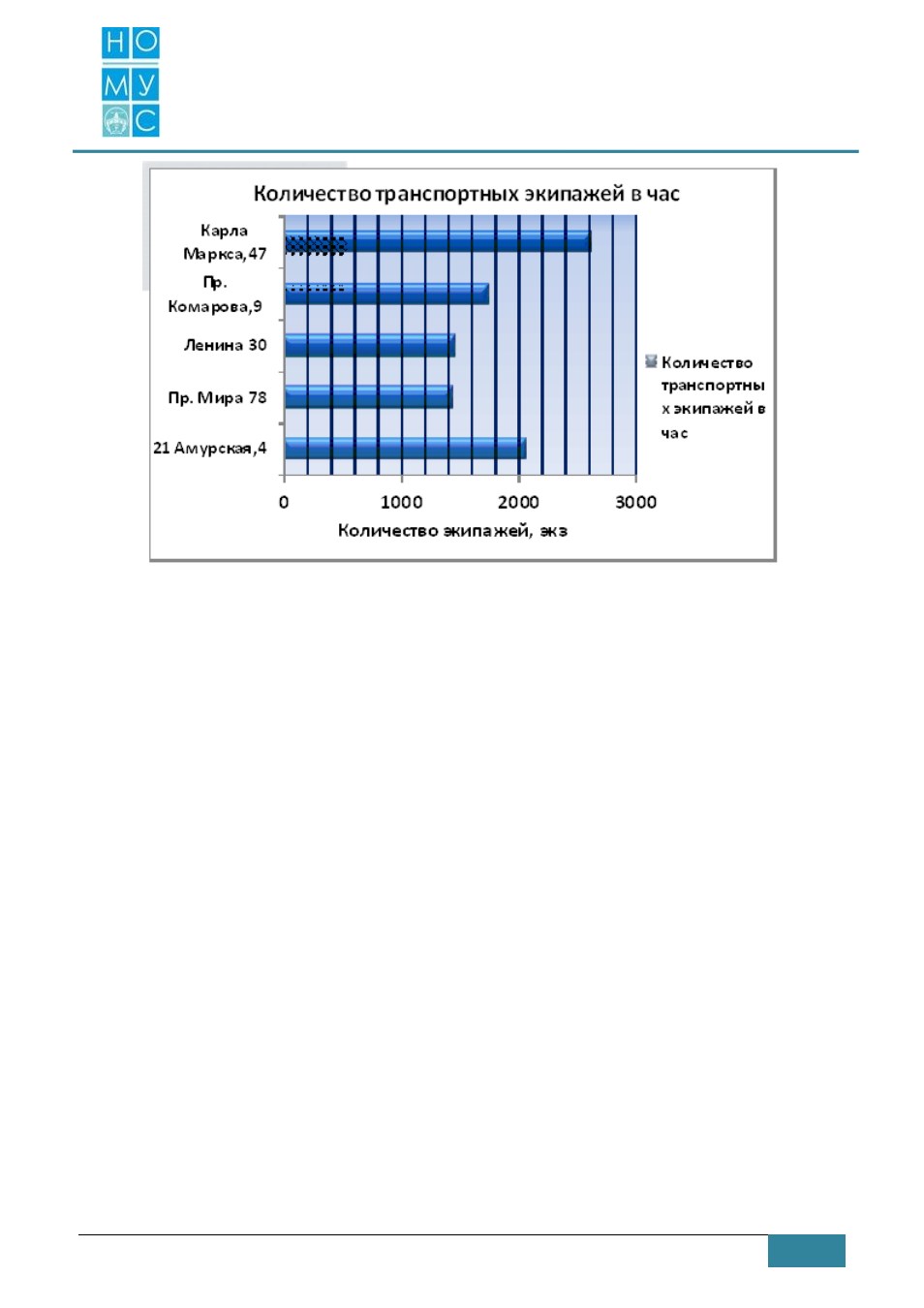 НО
МУ
С

Количество транспортных экипажей в час

Карла Маркса,47
Пр. Комарова,9
Ленина 30
Пр. Мира 78
21 Амурская,4

0
1000
2000
3000

Количество экипажей, экз

Количество транспортных экипажей в час